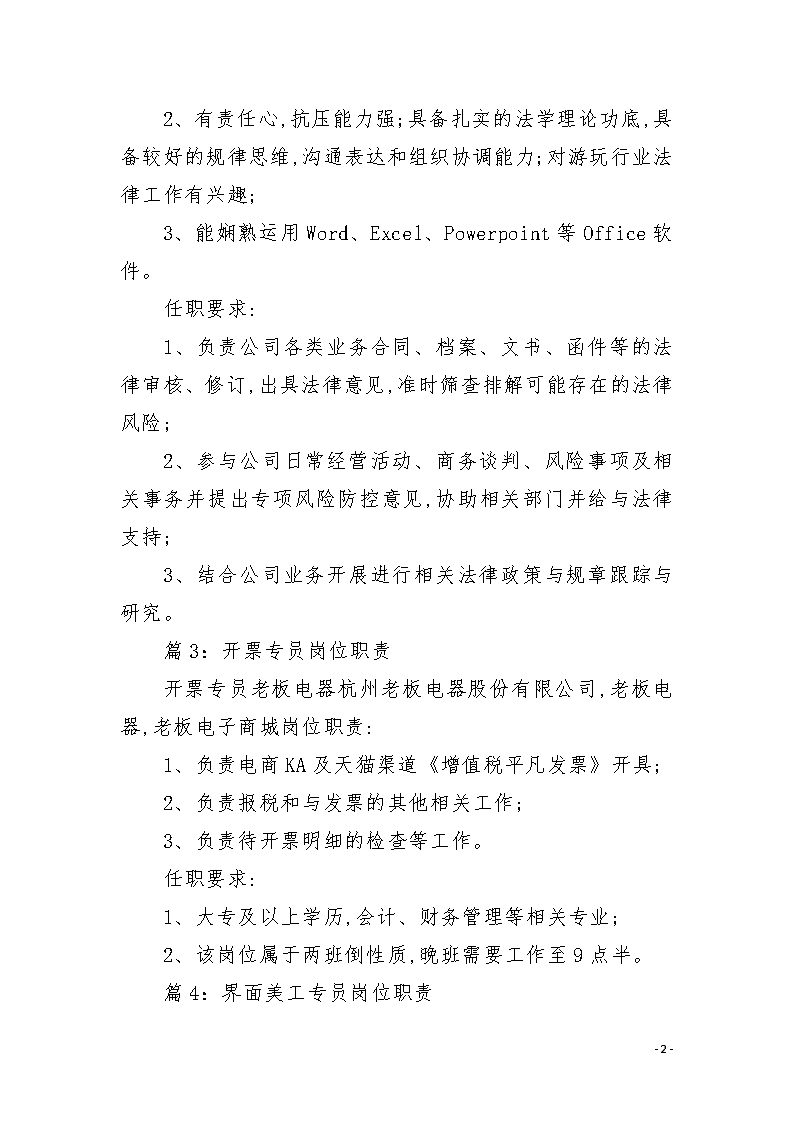 2、有责任心,抗压能力强;具备扎实的法学理论功底,具备较好的规律思维,沟通表达和组织协调能力;对游玩行业法律工作有兴趣;

3、能娴熟运用Word、Excel、Powerpoint等Office软件。

任职要求:

1、负责公司各类业务合同、档案、文书、函件等的法律审核、修订,出具法律意见,准时筛查排解可能存在的法律风险;

2、参与公司日常经营活动、商务谈判、风险事项及相关事务并提出专项风险防控意见,协助相关部门并给与法律支持;

3、结合公司业务开展进行相关法律政策与规章跟踪与研究。

篇3:开票专员岗位职责

开票专员老板电器杭州老板电器股份有限公司,老板电器,老板电子商城岗位职责:

1、负责电商KA及天猫渠道《增值税平凡发票》开具;

2、负责报税和与发票的其他相关工作;

3、负责待开票明细的检查等工作。

任职要求:

1、大专及以上学历,会计、财务管理等相关专业;

2、该岗位属于两班倒性质,晚班需要工作至9点半。

篇4:界面美工专员岗位职责

- 2 -